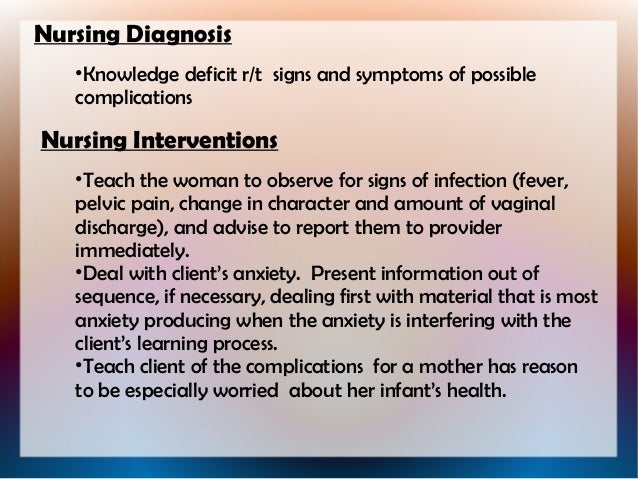 Nursing Diagnosis

•Knowledge deficit r/t signs and symptoms of possible complications

Nursing Interventions

•Teach the woman to observe for signs of infection (fever, pelvic pain, change in character and amount of vaginal discharge), and advise to report them to provider immediately.
•Deal with client's anxiety. Present information out of sequence, if necessary, dealing first with material that is most anxiety producing when the anxiety is interfering with the client's learning process.
•Teach client of the complications for a mother has reason to be especially worried about her infant's health.